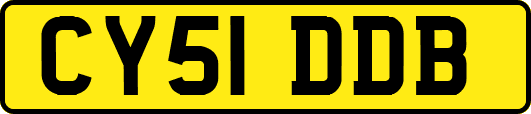 CY51 DDB